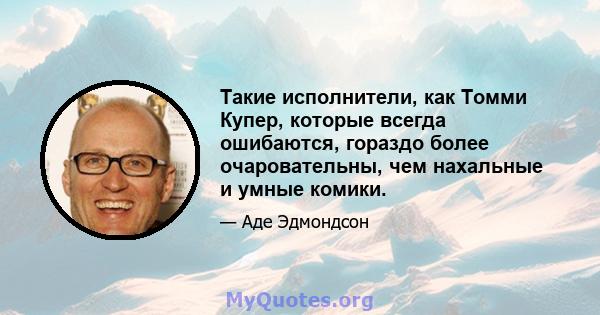 Такие исполнители, как Томми Купер, которые всегда ошибаются, гораздо более очаровательны, чем нахальные и умные комики.

— Аде Эдмондсон

MyQuotes.org